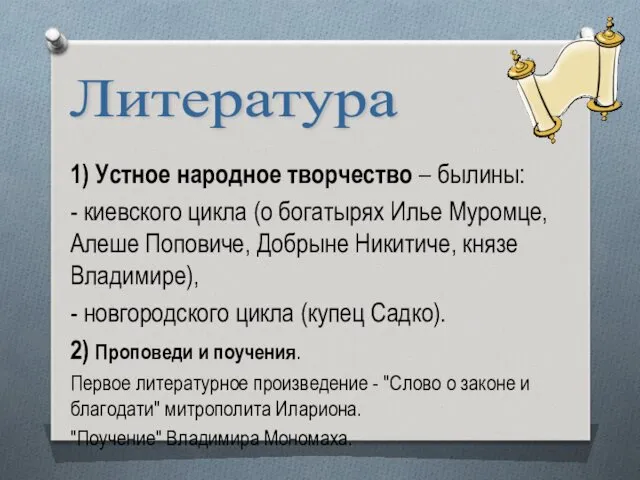 Литература

1) Устное народное творчество – былины:

- киевского цикла (о богатырях Илье Муромце, Алеше Поповиче, Добрыне Никитиче, князе Владимире),

- новгородского цикла (купец Садко).

2) Проповеди и поучения.

Первое литературное произведение - "Слово о законе и благодати" митрополита Илариона.

"Поучение" Владимира Мономаха.